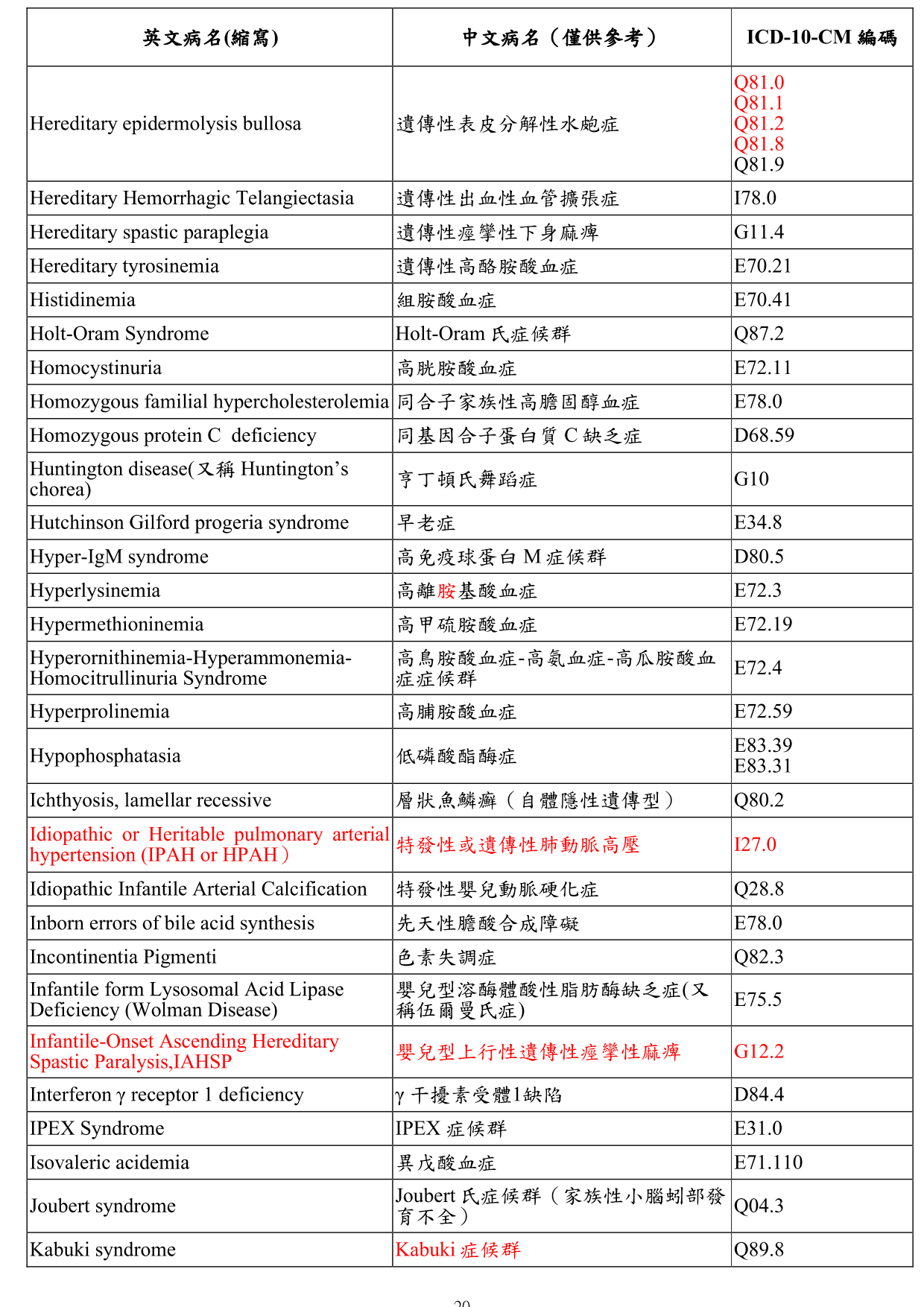 | 英文病名(縮寫) | 中文病名（僅供參考） | ICD-10-CM 編碼 |
|---|---|---|
| Hereditary epidermolysis bullosa | 遺傳性表皮分解性水皰症 | Q81.0 Q81.1 Q81.2 Q81.8 Q81.9 |
| Hereditary Hemorrhagic Telangiectasia | 遺傳性出血性血管擴張症 | I78.0 |
| Hereditary spastic paraplegia | 遺傳性痙攣性下身麻痺 | G11.4 |
| Hereditary tyrosinemia | 遺傳性高酪胺酸血症 | E70.21 |
| Histidinemia | 組胺酸血症 | E70.41 |
| Holt-Oram Syndrome | Holt-Oram 氏症候群 | Q87.2 |
| Homocystinuria | 高胱胺酸血症 | E72.11 |
| Homozygous familial hypercholesterolemia | 同合子家族性高膽固醇血症 | E78.0 |
| Homozygous protein C deficiency | 同基因合子蛋白質 C 缺乏症 | D68.59 |
| Huntington disease(又稱 Huntington's chorea) | 亨丁頓氏舞蹈症 | G10 |
| Hutchinson Gilford progeria syndrome | 早老症 | E34.8 |
| Hyper-IgM syndrome | 高免疫球蛋白 M 症候群 | D80.5 |
| Hyperlysinemia | 高離胺基酸血症 | E72.3 |
| Hypermethioninemia | 高甲硫胺酸血症 | E72.19 |
| Hyperornithinemia-Hyperammonemia-Homocitrullinuria Syndrome | 高鳥胺酸血症-高氨血症-高瓜胺酸血症症候群 | E72.4 |
| Hyperprolinemia | 高脯胺酸血症 | E72.59 |
| Hypophosphatasia | 低磷酸酯酶症 | E83.39 E83.31 |
| Ichthyosis, lamellar recessive | 層狀魚鱗癬（自體隱性遺傳型） | Q80.2 |
| Idiopathic or Heritable pulmonary arterial hypertension (IPAH or HPAH） | 特發性或遺傳性肺動脈高壓 | I27.0 |
| Idiopathic Infantile Arterial Calcification | 特發性嬰兒動脈硬化症 | Q28.8 |
| Inborn errors of bile acid synthesis | 先天性膽酸合成障礙 | E78.0 |
| Incontinentia Pigmenti | 色素失調症 | Q82.3 |
| Infantile form Lysosomal Acid Lipase Deficiency (Wolman Disease) | 嬰兒型溶酶體酸性脂肪酶缺乏症(又稱伍爾曼氏症) | E75.5 |
| Infantile-Onset Ascending Hereditary Spastic Paralysis,IAHSP | 嬰兒型上行性遺傳性痙攣性麻痺 | G12.2 |
| Interferon γ receptor 1 deficiency | γ 干擾素受體1缺陷 | D84.4 |
| IPEX Syndrome | IPEX 症候群 | E31.0 |
| Isovaleric acidemia | 異戊酸血症 | E71.110 |
| Joubert syndrome | Joubert 氏症候群（家族性小腦蚓部發育不全） | Q04.3 |
| Kabuki syndrome | Kabuki 症候群 | Q89.8 |

20